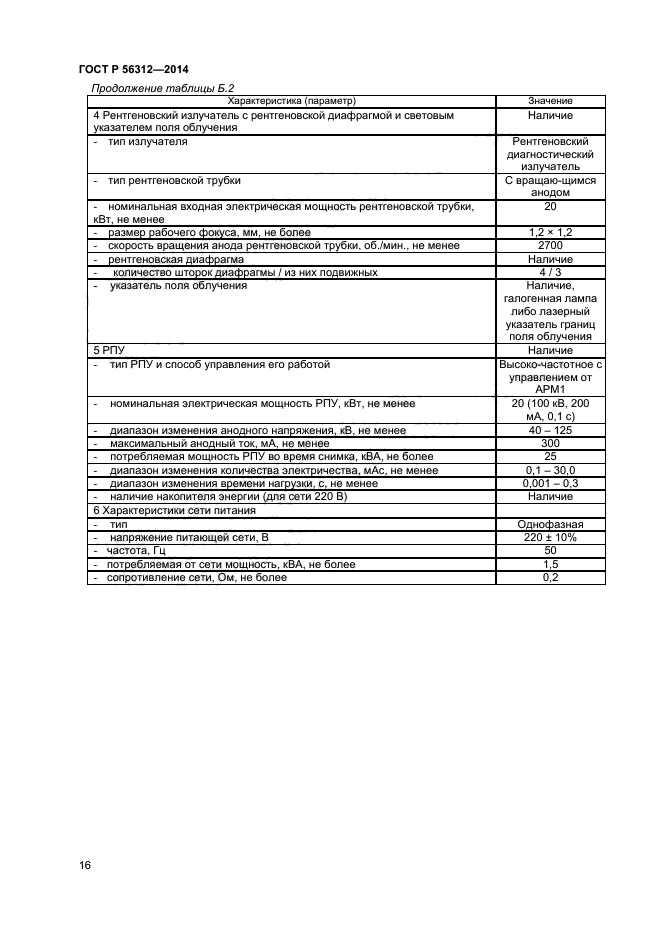 ГОСТ Р 56312—2014

Продолжение таблицы Б.2

| Характеристика (параметр) | Значение |
|---|---|
| 4 Рентгеновский излучатель с рентгеновской диафрагмой и световым указателем поля облучения | Наличие |
| - тип излучателя | Рентгеновский диагностический излучатель |
| - тип рентгеновской трубки | С вращаю-щимся анодом |
| - номинальная входная электрическая мощность рентгеновской трубки, кВт, не менее | 20 |
| - размер рабочего фокуса, мм, не более | 1,2 × 1,2 |
| - скорость вращения анода рентгеновской трубки, об./мин., не менее | 2700 |
| - рентгеновская диафрагма | Наличие |
| - количество шторок диафрагмы / из них подвижных | 4 / 3 |
| - указатель поля облучения | Наличие, галогенная лампа либо лазерный указатель границ поля облучения |
| 5 РПУ | Наличие |
| - тип РПУ и способ управления его работой | Высоко-частотное с управлением от АРМ1 |
| - номинальная электрическая мощность РПУ, кВт, не менее | 20 (100 кВ, 200 мА, 0,1 с) |
| - диапазон изменения анодного напряжения, кВ, не менее | 40 – 125 |
| - максимальный анодный ток, мА, не менее | 300 |
| - потребляемая мощность РПУ во время снимка, кВА, не более | 25 |
| - диапазон изменения количества электричества, мАс, не менее | 0,1 – 30,0 |
| - диапазон изменения времени нагрузки, с, не менее | 0,001 – 0,3 |
| - наличие накопителя энергии (для сети 220 В) | Наличие |
| 6 Характеристики сети питания | |
| - тип | Однофазная |
| - напряжение питающей сети, В | 220 ± 10% |
| - частота, Гц | 50 |
| - потребляемая от сети мощность, кВА, не более | 1,5 |
| - сопротивление сети, Ом, не более | 0,2 |

16